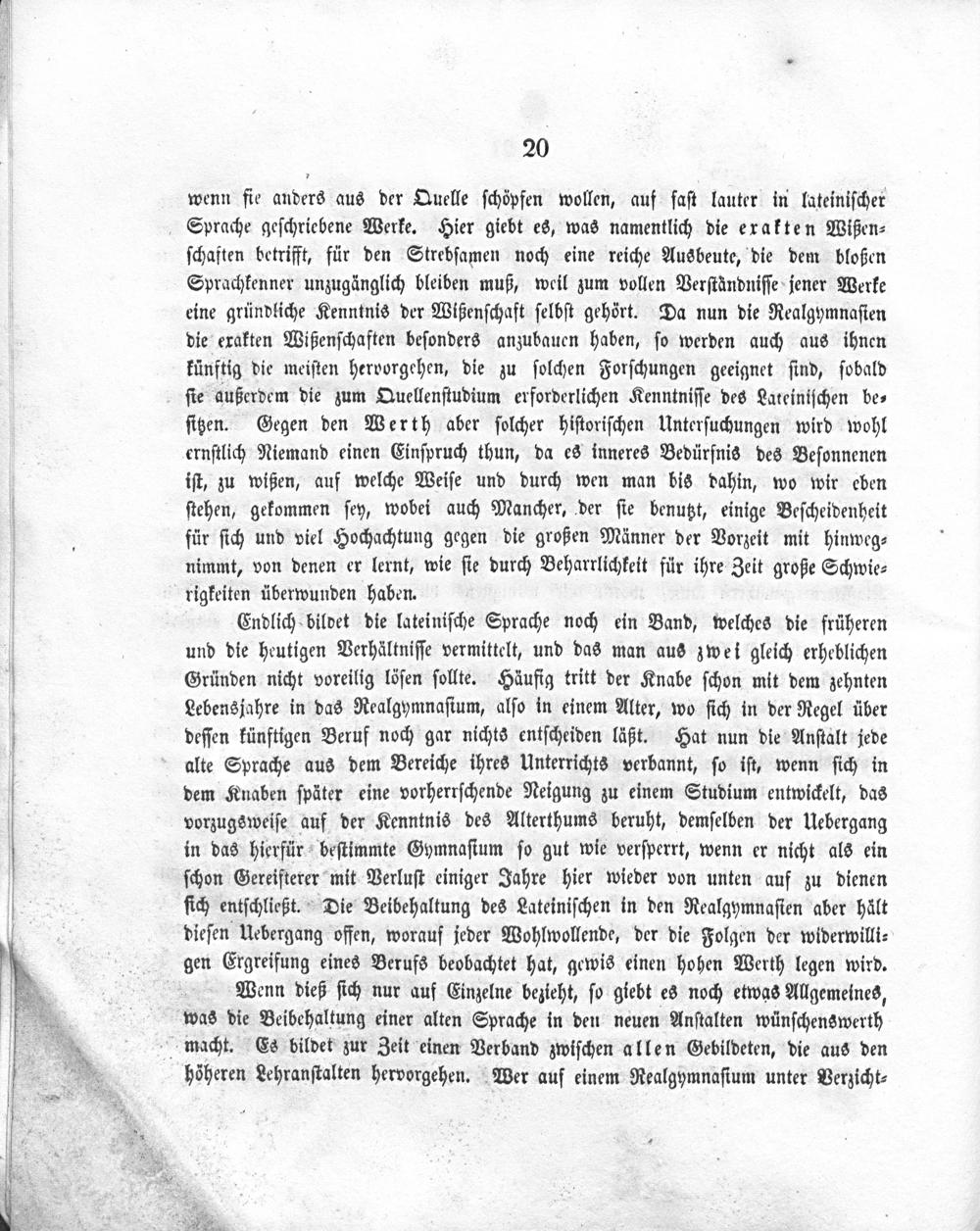 20

wenn sie anders aus der Quelle schöpfen wollen, auf fast lauter in lateinischer Sprache geschriebene Werke. Hier giebt es, was namentlich die exakten Wißenschaften betrifft, für den Strebsamen noch eine reiche Ausbeute, die dem bloßen Sprachkenner unzugänglich bleiben muß, weil zum vollen Verständnisse jener Werke eine gründliche Kenntnis der Wißenschaft selbst gehört. Da nun die Realgymnasien die exakten Wißenschaften besonders anzubauen haben, so werden auch aus ihnen künftig die meisten hervorgehen, die zu solchen Forschungen geeignet sind, sobald sie außerdem die zum Quellenstudium erforderlichen Kenntnisse des Lateinischen besitzen. Gegen den Werth aber solcher historischen Untersuchungen wird wohl ernstlich Niemand einen Einspruch thun, da es inneres Bedürfnis des Besonnenen ist, zu wißen, auf welche Weise und durch wen man bis dahin, wo wir eben stehen, gekommen sey, wobei auch Mancher, der sie benutzt, einige Bescheidenheit für sich und viel Hochachtung gegen die großen Männer der Vorzeit mit hinwegnimmt, von denen er lernt, wie sie durch Beharrlichkeit für ihre Zeit große Schwierigkeiten überwunden haben.

Endlich bildet die lateinische Sprache noch ein Band, welches die früheren und die heutigen Verhältnisse vermittelt, und das man aus zwei gleich erheblichen Gründen nicht voreilig lösen sollte. Häufig tritt der Knabe schon mit dem zehnten Lebensjahre in das Realgymnasium, also in einem Alter, wo sich in der Regel über dessen künftigen Beruf noch gar nichts entscheiden läßt. Hat nun die Anstalt jede alte Sprache aus dem Bereiche ihres Unterrichts verbannt, so ist, wenn sich in dem Knaben später eine vorherrschende Neigung zu einem Studium entwickelt, das vorzugsweise auf der Kenntnis des Alterthums beruht, demselben der Uebergang in das hierfür bestimmte Gymnasium so gut wie versperrt, wenn er nicht als ein schon Gereifterer mit Verlust einiger Jahre hier wieder von unten auf zu dienen sich entschließt. Die Beibehaltung des Lateinischen in den Realgymnasien aber hält diesen Uebergang offen, worauf jeder Wohlwollende, der die Folgen der widerwilligen Ergreifung eines Berufs beobachtet hat, gewis einen hohen Werth legen wird.

Wenn dieß sich nur auf Einzelne bezieht, so giebt es noch etwas Allgemeines, was die Beibehaltung einer alten Sprache in den neuen Anstalten wünschenswerth macht. Es bildet zur Zeit einen Verband zwischen allen Gebildeten, die aus den höheren Lehranstalten hervorgehen. Wer auf einem Realgymnasium unter Verzicht-